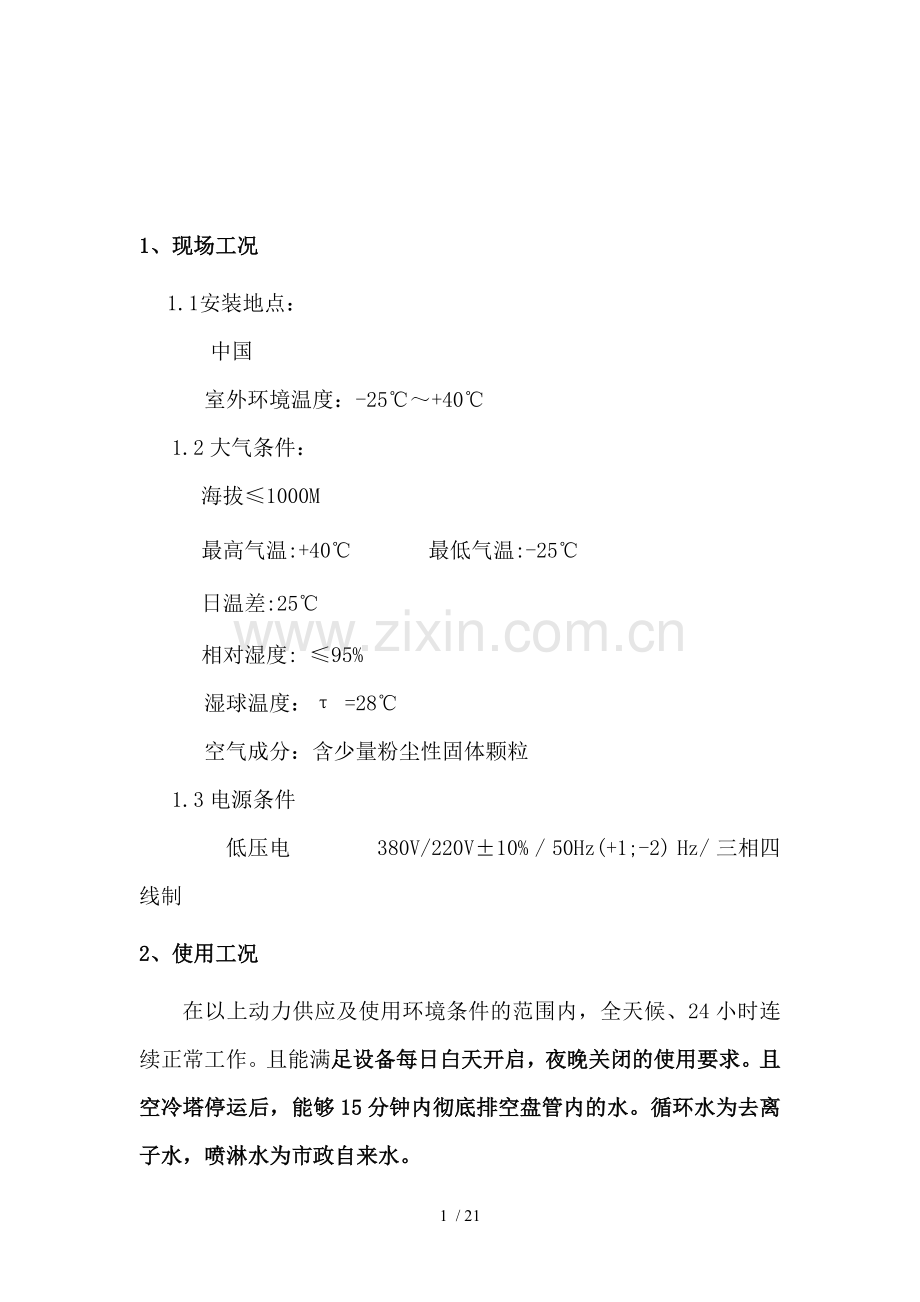 1、现场工况

1.1安装地点：

中国

室外环境温度：-25℃～+40℃

1.2 大气条件：

海拔≤1000M

最高气温:+40℃　　　　最低气温:-25℃

日温差:25℃

www.zixin.com.cn

相对湿度: ≤95%

湿球温度： τ =28℃

空气成分：含少量粉尘性固体颗粒

1.3 电源条件

低压电　　　　380V/220V±10% / 50Hz(+1;-2) Hz/ 三相四线制

2、使用工况

在以上动力供应及使用环境条件的范围内，全天候、24 小时连续正常工作。且能满足设备每日白天开启，夜晚关闭的使用要求。且空冷塔停运后，能够 15 分钟内彻底排空盘管内的水。循环水为去离子水，喷淋水为市政自来水。

1 / 21